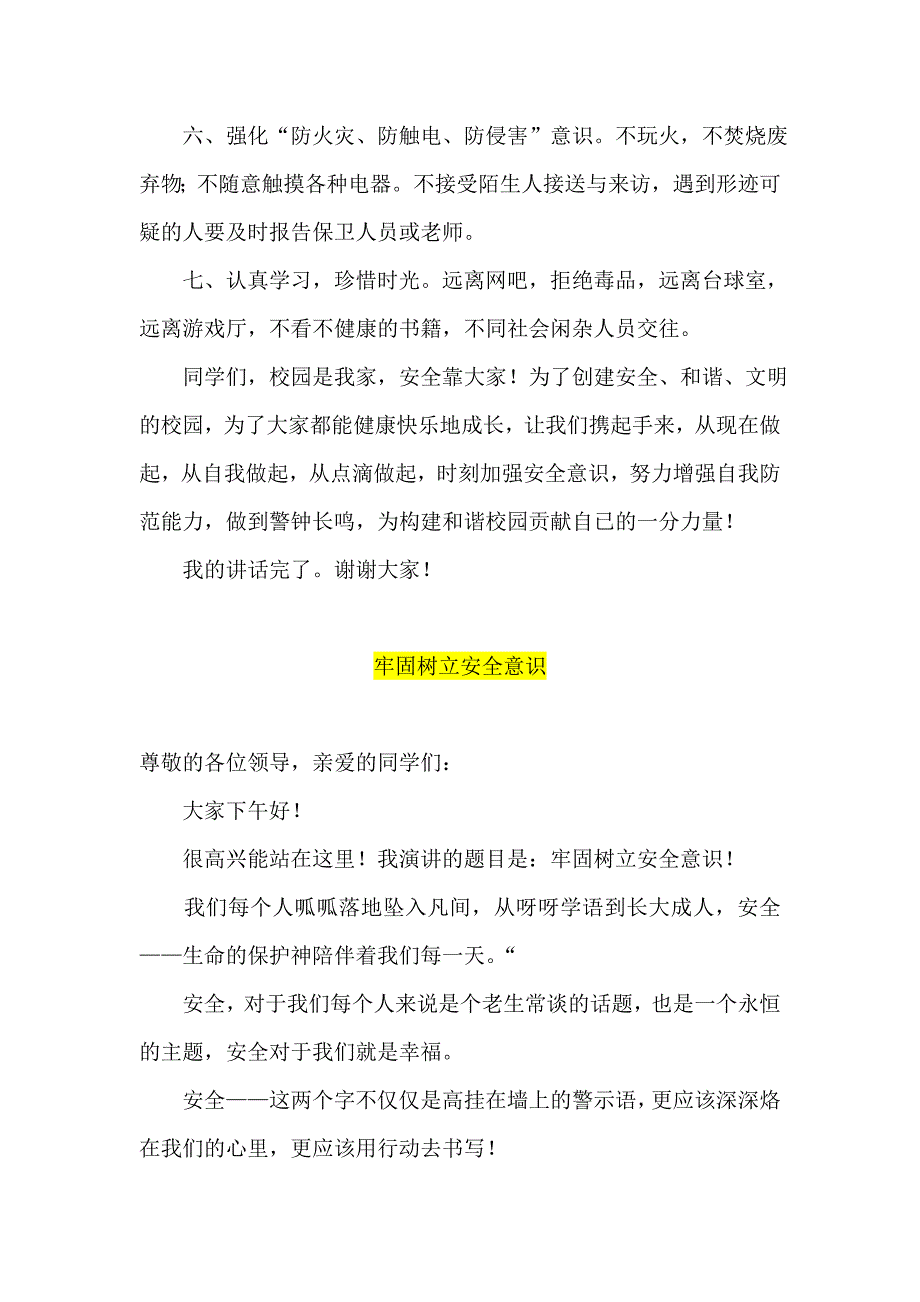 六、强化“防火灾、防触电、防侵害”意识。不玩火，不焚烧废弃物;不随意触摸各种电器。不接受陌生人接送与来访，遇到形迹可疑的人要及时报告保卫人员或老师。

七、认真学习，珍惜时光。远离网吧，拒绝毒品，远离台球室，远离游戏厅，不看不健康的书籍，不同社会闲杂人员交往。

同学们，校园是我家，安全靠大家！为了创建安全、和谐、文明的校园，为了大家都能健康快乐地成长，让我们携起手来，从现在做起，从自我做起，从点滴做起，时刻加强安全意识，努力增强自我防范能力，做到警钟长鸣，为构建和谐校园贡献自己的一分力量！

我的讲话完了。谢谢大家！

牢固树立安全意识

尊敬的各位领导，亲爱的同学们：

大家下午好！

很高兴能站在这里！我演讲的题目是：牢固树立安全意识！

我们每个人呱呱落地坠入凡间，从呀呀学语到长大成人，安全——生命的保护神陪伴着我们每一天。“

安全，对于我们每个人来说是个老生常谈的话题，也是一个永恒的主题，安全对于我们就是幸福。

安全——这两个字不仅仅是高挂在墙上的警示语，更应该深深烙在我们的心里，更应该用行动去书写！